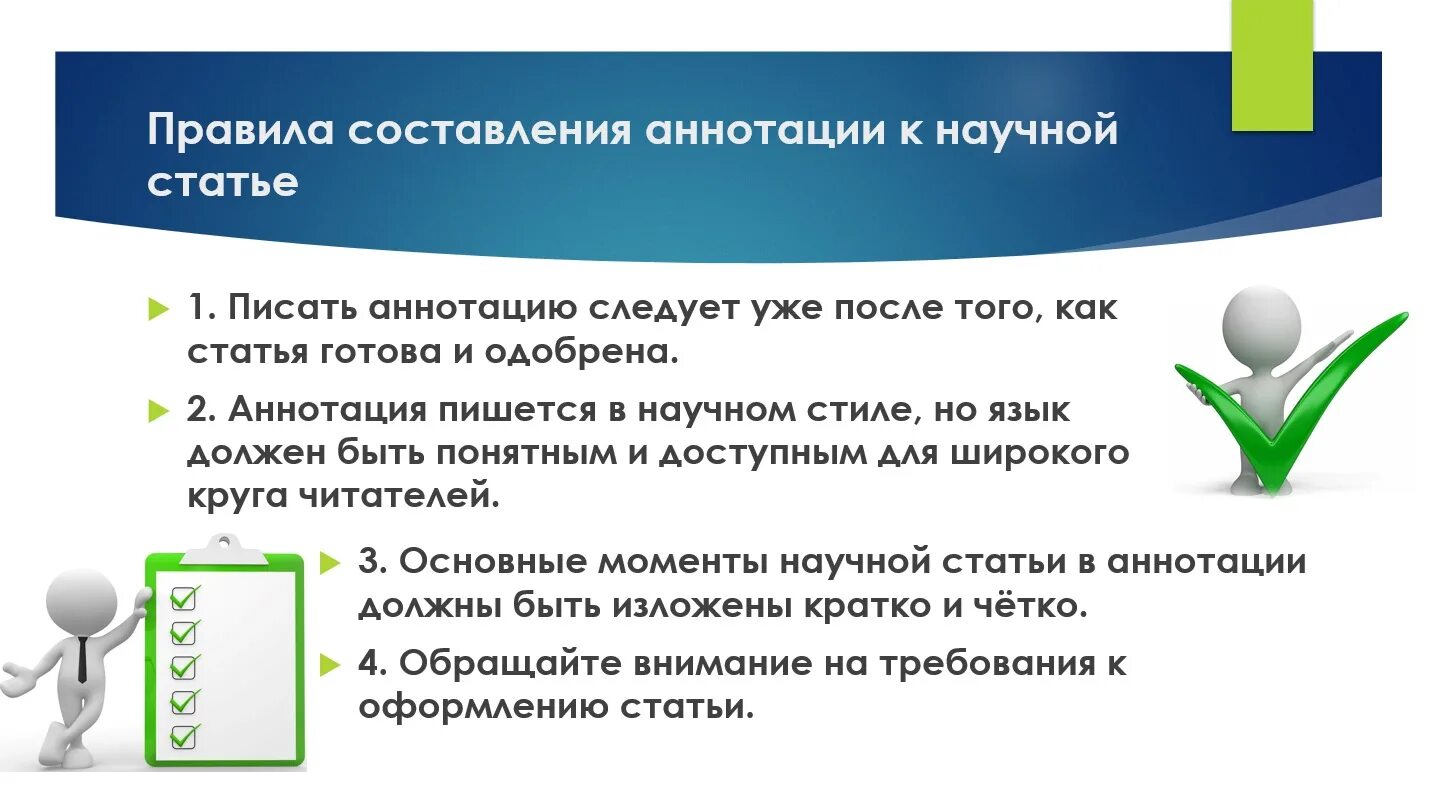 Правила составления аннотации к научной статье

1. Писать аннотацию следует уже после того, как статья готова и одобрена.

2. Аннотация пишется в научном стиле, но язык должен быть понятным и доступным для широкого круга читателей.

3. Основные моменты научной статьи в аннотации должны быть изложены кратко и чётко.

4. Обращайте внимание на требования к оформлению статьи.